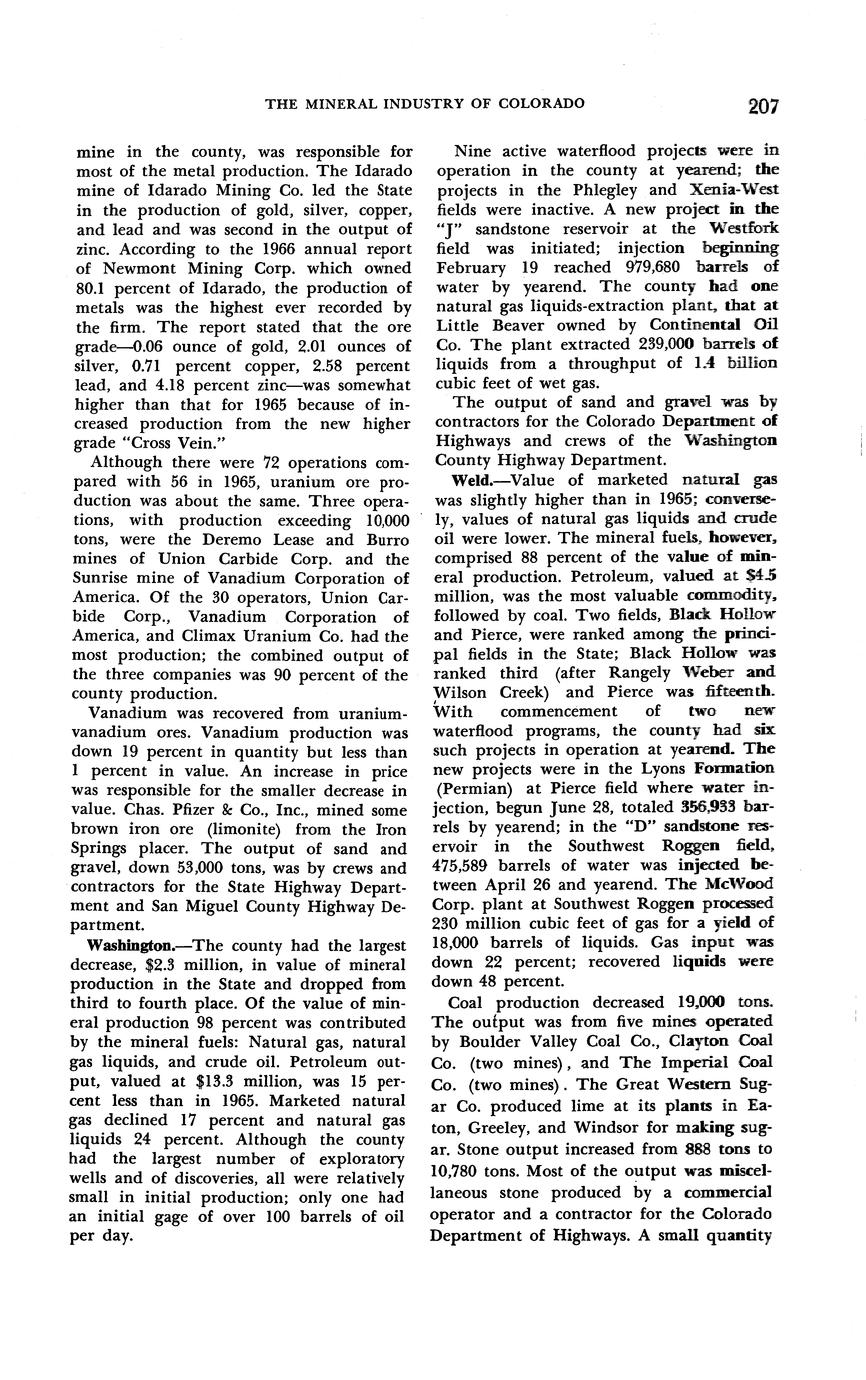 THE MINERAL INDUSTRY OF COLORADO 207

mine in the county, was responsible for most of the metal production. The Idarado mine of Idarado Mining Co. led the State in the production of gold, silver, copper, and lead and was second in the output of zinc. According to the 1966 annual report of Newmont Mining Corp. which owned 80.1 percent of Idarado, the production of metals was the highest ever recorded by the firm. The report stated that the ore grade—0.06 ounce of gold, 2.01 ounces of silver, 0.71 percent copper, 2.58 percent lead, and 4.18 percent zinc—was somewhat higher than that for 1965 because of increased production from the new higher grade "Cross Vein."

Although there were 72 operations compared with 56 in 1965, uranium ore production was about the same. Three operations, with production exceeding 10,000 tons, were the Deremo Lease and Burro mines of Union Carbide Corp. and the Sunrise mine of Vanadium Corporation of America. Of the 30 operators, Union Carbide Corp., Vanadium Corporation of America, and Climax Uranium Co. had the most production; the combined output of the three companies was 90 percent of the county production.

Vanadium was recovered from uranium-vanadium ores. Vanadium production was down 19 percent in quantity but less than 1 percent in value. An increase in price was responsible for the smaller decrease in value. Chas. Pfizer & Co., Inc., mined some brown iron ore (limonite) from the Iron Springs placer. The output of sand and gravel, down 53,000 tons, was by crews and contractors for the State Highway Department and San Miguel County Highway Department.

Washington.—The county had the largest decrease, $2.3 million, in value of mineral production in the State and dropped from third to fourth place. Of the value of mineral production 98 percent was contributed by the mineral fuels: Natural gas, natural gas liquids, and crude oil. Petroleum output, valued at $13.3 million, was 15 percent less than in 1965. Marketed natural gas declined 17 percent and natural gas liquids 24 percent. Although the county had the largest number of exploratory wells and of discoveries, all were relatively small in initial production; only one had an initial gage of over 100 barrels of oil per day.

Nine active waterflood projects were in operation in the county at yearend; the projects in the Phlegley and Xenia-West fields were inactive. A new project in the "J" sandstone reservoir at the Westfork field was initiated; injection beginning February 19 reached 979,680 barrels of water by yearend. The county had one natural gas liquids-extraction plant, that at Little Beaver owned by Continental Oil Co. The plant extracted 239,000 barrels of liquids from a throughput of 1.4 billion cubic feet of wet gas.

The output of sand and gravel was by contractors for the Colorado Department of Highways and crews of the Washington County Highway Department.

Weld.—Value of marketed natural gas was slightly higher than in 1965; conversely, values of natural gas liquids and crude oil were lower. The mineral fuels, however, comprised 88 percent of the value of mineral production. Petroleum, valued at $4.5 million, was the most valuable commodity, followed by coal. Two fields, Black Hollow and Pierce, were ranked among the principal fields in the State; Black Hollow was ranked third (after Rangely Weber and Wilson Creek) and Pierce was fifteenth. With commencement of two new waterflood programs, the county had six such projects in operation at yearend. The new projects were in the Lyons Formation (Permian) at Pierce field where water injection, begun June 28, totaled 356,933 barrels by yearend; in the "D" sandstone reservoir in the Southwest Roggen field, 475,589 barrels of water was injected between April 26 and yearend. The McWood Corp. plant at Southwest Roggen processed 230 million cubic feet of gas for a yield of 18,000 barrels of liquids. Gas input was down 22 percent; recovered liquids were down 48 percent.

Coal production decreased 19,000 tons. The output was from five mines operated by Boulder Valley Coal Co., Clayton Coal Co. (two mines), and The Imperial Coal Co. (two mines). The Great Western Sugar Co. produced lime at its plants in Eaton, Greeley, and Windsor for making sugar. Stone output increased from 888 tons to 10,780 tons. Most of the output was miscellaneous stone produced by a commercial operator and a contractor for the Colorado Department of Highways. A small quantity